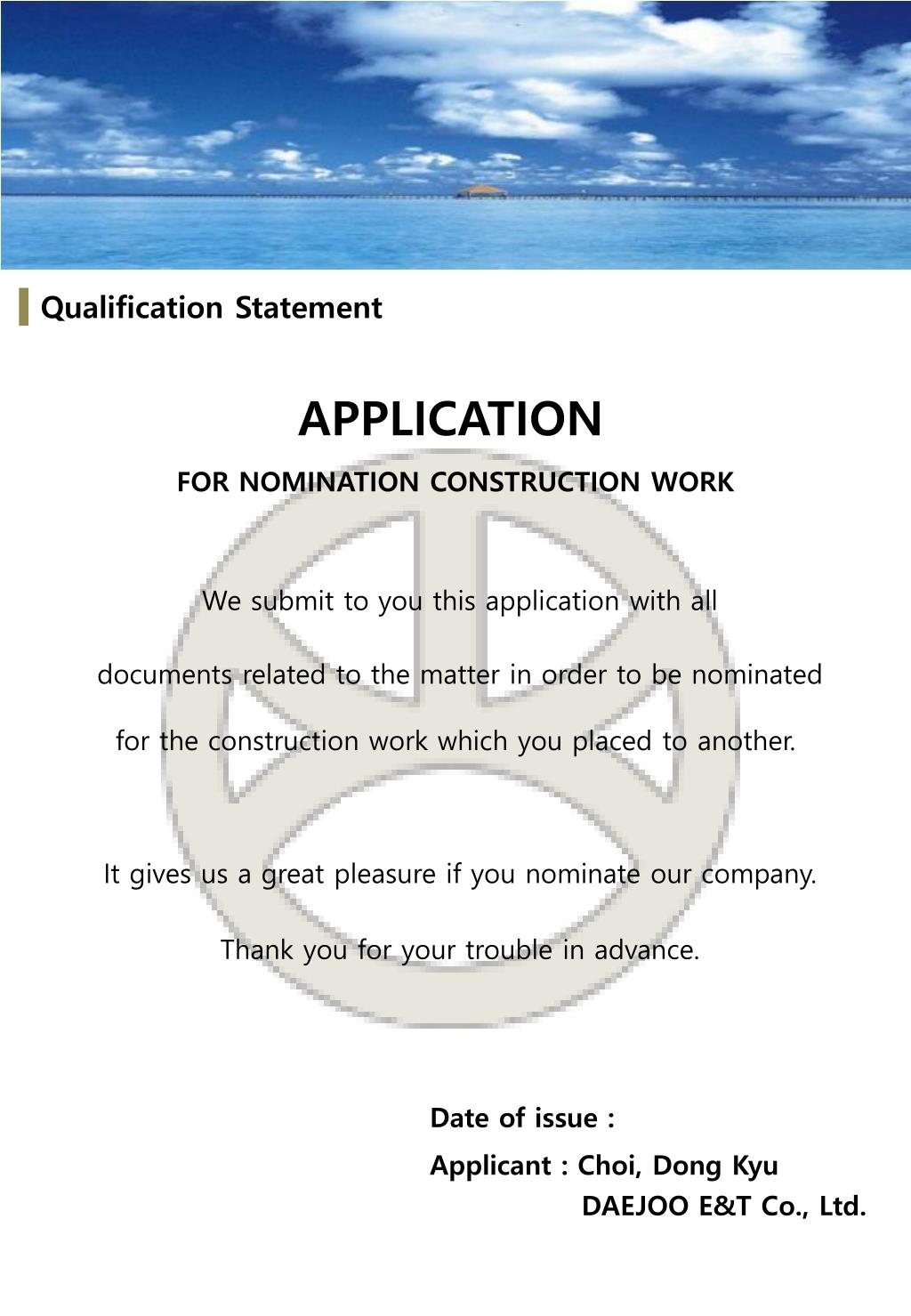 Qualification Statement

APPLICATION

FOR NOMINATION CONSTRUCTION WORK

We submit to you this application with all

documents related to the matter in order to be nominated

for the construction work which you placed to another.

It gives us a great pleasure if you nominate our company.

Thank you for your trouble in advance.

Date of issue :

Applicant : Choi, Dong Kyu
DAEJOO E&T Co., Ltd.